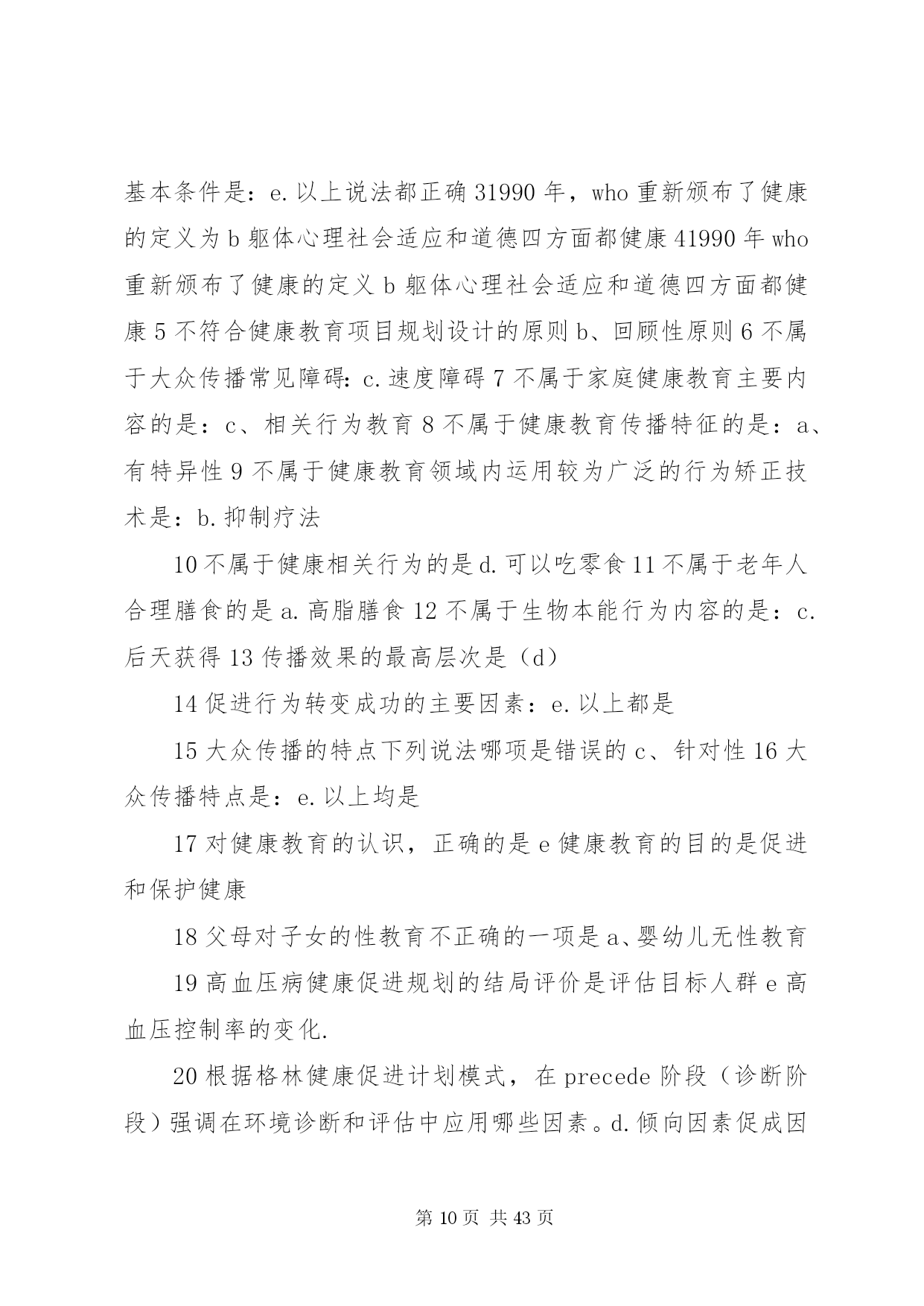 基本条件是：e.以上说法都正确 31990 年，who 重新颁布了健康的定义为 b 躯体心理社会适应和道德四方面都健康 41990 年 who 重新颁布了健康的定义 b 躯体心理社会适应和道德四方面都健康 5 不符合健康教育项目规划设计的原则 b、回顾性原则 6 不属于大众传播常见障碍：c.速度障碍 7 不属于家庭健康教育主要内容的是：c、相关行为教育 8 不属于健康教育传播特征的是：a、有特异性 9 不属于健康教育领域内运用较为广泛的行为矫正技术是：b.抑制疗法

10 不属于健康相关行为的是 d.可以吃零食 11 不属于老年人合理膳食的是 a.高脂膳食 12 不属于生物本能行为内容的是：c.后天获得 13 传播效果的最高层次是（d）

14 促进行为转变成功的主要因素：e.以上都是

15 大众传播的特点下列说法哪项是错误的 c、针对性 16 大众传播特点是：e.以上均是

17 对健康教育的认识，正确的是 e 健康教育的目的是促进和保护健康

18 父母对子女的性教育不正确的一项是 a、婴幼儿无性教育

19 高血压病健康促进规划的结局评价是评估目标人群 e 高血压控制率的变化.

20 根据格林健康促进计划模式，在 precede 阶段（诊断阶段）强调在环境诊断和评估中应用哪些因素。d.倾向因素促成因

第 10 页 共 43 页